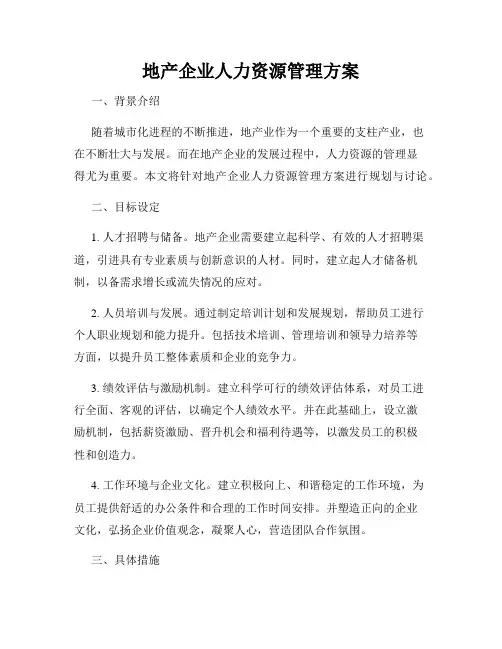 地产企业人力资源管理方案

一、背景介绍

随着城市化进程的不断推进，地产业作为一个重要的支柱产业，也在不断壮大与发展。而在地产企业的发展过程中，人力资源的管理显得尤为重要。本文将针对地产企业人力资源管理方案进行规划与讨论。

二、目标设定

1. 人才招聘与储备。地产企业需要建立起科学、有效的人才招聘渠道，引进具有专业素质与创新意识的人材。同时，建立起人才储备机制，以备需求增长或流失情况的应对。

2. 人员培训与发展。通过制定培训计划和发展规划，帮助员工进行个人职业规划和能力提升。包括技术培训、管理培训和领导力培养等方面，以提升员工整体素质和企业的竞争力。

3. 绩效评估与激励机制。建立科学可行的绩效评估体系，对员工进行全面、客观的评估，以确定个人绩效水平。并在此基础上，设立激励机制，包括薪资激励、晋升机会和福利待遇等，以激发员工的积极性和创造力。

4. 工作环境与企业文化。建立积极向上、和谐稳定的工作环境，为员工提供舒适的办公条件和合理的工作时间安排。并塑造正向的企业文化，弘扬企业价值观念，凝聚人心，营造团队合作氛围。

三、具体措施